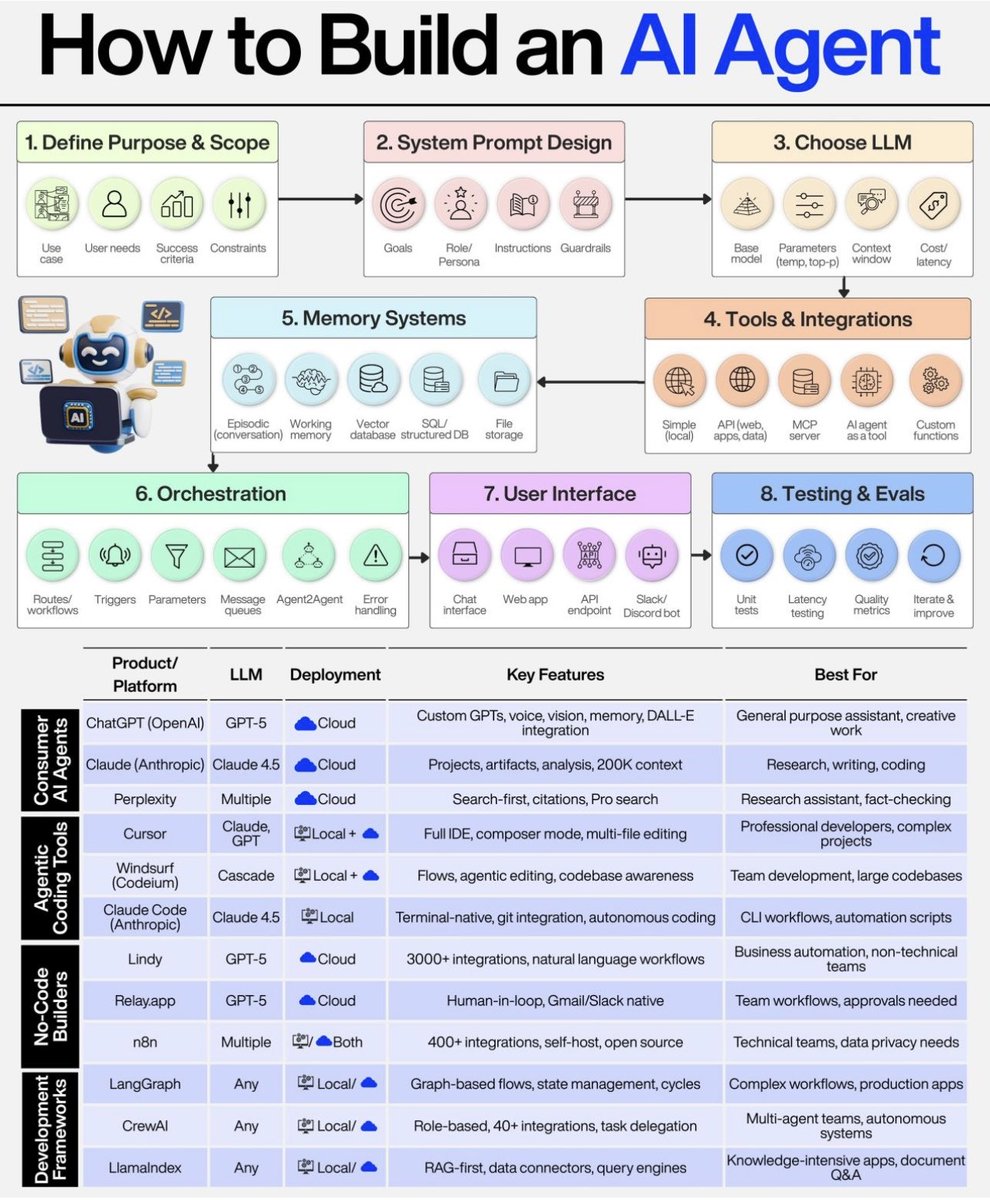 How to Build an AI Agent

1. Define Purpose & Scope

Use case
User needs
Success criteria
Constraints

2. System Prompt Design

Goals
Role/ Persona
Instructions
Guardrails

3. Choose LLM

Base model
Parameters (temp, top-p)
Context window
Cost/ latency

4. Tools & Integrations

Simple (local)
API (web, apps, data)
MCP server
AI agent as a tool
Custom functions

5. Memory Systems

Episodic (conversation)
Working memory
Vector database
SQL/ structured DB
File storage

AI

6. Orchestration

Routes/ workflows
Triggers
Parameters
Message queues
Agent2Agent
Error handling

7. User Interface

Chat interface
Web app
API endpoint
Slack/ Discord bot

8. Testing & Evals

Unit tests
Latency testing
Quality metrics
Iterate & improve

| | Product/ Platform | LLM | Deployment | Key Features | Best For |
|---|---|---|---|---|---|
| Consumer AI Agents | ChatGPT (OpenAI) | GPT-5 | Cloud | Custom GPTs, voice, vision, memory, DALL-E integration | General purpose assistant, creative work |
| | Claude (Anthropic) | Claude 4.5 | Cloud | Projects, artifacts, analysis, 200K context | Research, writing, coding |
| | Perplexity | Multiple | Cloud | Search-first, citations, Pro search | Research assistant, fact-checking |
| Agentic Coding Tools | Cursor | Claude, GPT | Local + | Full IDE, composer mode, multi-file editing | Professional developers, complex projects |
| | Windsurf (Codeium) | Cascade | Local + | Flows, agentic editing, codebase awareness | Team development, large codebases |
| | Claude Code (Anthropic) | Claude 4.5 | Local | Terminal-native, git integration, autonomous coding | CLI workflows, automation scripts |
| No-Code Builders | Lindy | GPT-5 | Cloud | 3000+ integrations, natural language workflows | Business automation, non-technical teams |
| | Relay.app | GPT-5 | Cloud | Human-in-loop, Gmail/Slack native | Team workflows, approvals needed |
| | n8n | Multiple | / Both | 400+ integrations, self-host, open source | Technical teams, data privacy needs |
| Development Frameworks | LangGraph | Any | Local/ | Graph-based flows, state management, cycles | Complex workflows, production apps |
| | CrewAI | Any | Local/ | Role-based, 40+ integrations, task delegation | Multi-agent teams, autonomous systems |
| | LlamaIndex | Any | Local/ | RAG-first, data connectors, query engines | Knowledge-intensive apps, document Q&A |